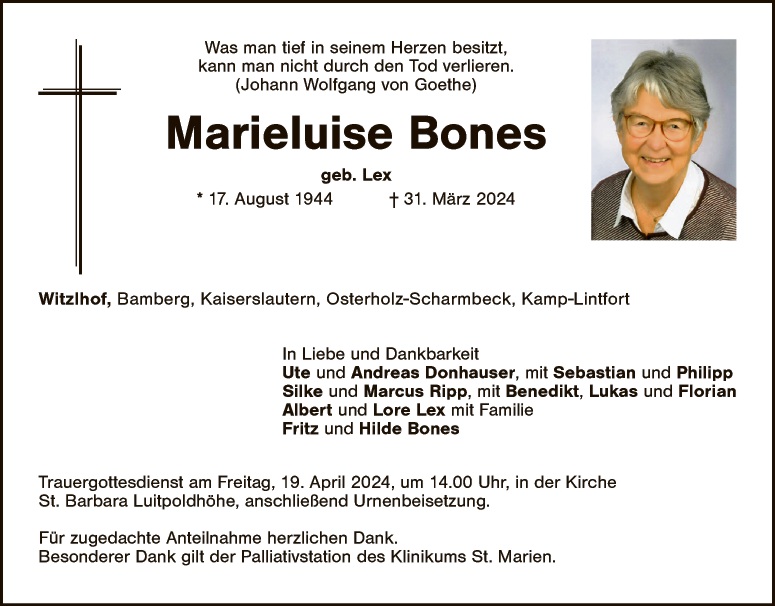 Was man tief in seinem Herzen besitzt,
kann man nicht durch den Tod verlieren.
(Johann Wolfgang von Goethe)

Marieluise Bones

geb. Lex

* 17. August 1944 † 31. März 2024

Witzlhof, Bamberg, Kaiserslautern, Osterholz-Scharmbeck, Kamp-Lintfort

In Liebe und Dankbarkeit
Ute und Andreas Donhauser, mit Sebastian und Philipp
Silke und Marcus Ripp, mit Benedikt, Lukas und Florian
Albert und Lore Lex mit Familie
Fritz und Hilde Bones

Trauergottesdienst am Freitag, 19. April 2024, um 14.00 Uhr, in der Kirche St. Barbara Luitpoldhöhe, anschließend Urnenbeisetzung.

Für zugedachte Anteilnahme herzlichen Dank.
Besonderer Dank gilt der Palliativstation des Klinikums St. Marien.